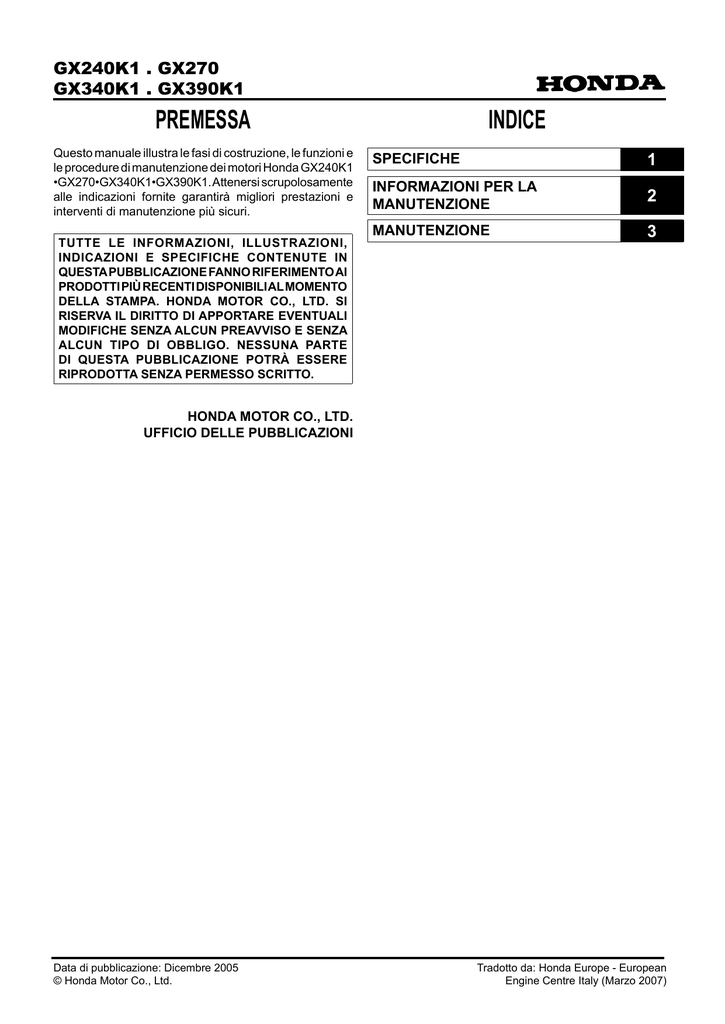 GX240K1 . GX270
GX340K1 . GX390K1

HONDA

PREMESSA

Questo manuale illustra le fasi di costruzione, le funzioni e le procedure di manutenzione dei motori Honda GX240K1 •GX270•GX340K1•GX390K1. Attenersi scrupolosamente alle indicazioni fornite garantirà migliori prestazioni e interventi di manutenzione più sicuri.

TUTTE LE INFORMAZIONI, ILLUSTRAZIONI, INDICAZIONI E SPECIFICHE CONTENUTE IN QUESTA PUBBLICAZIONE FANNO RIFERIMENTO AI PRODOTTI PIÙ RECENTI DISPONIBILI AL MOMENTO DELLA STAMPA. HONDA MOTOR CO., LTD. SI RISERVA IL DIRITTO DI APPORTARE EVENTUALI MODIFICHE SENZA ALCUN PREAVVISO E SENZA ALCUN TIPO DI OBBLIGO. NESSUNA PARTE DI QUESTA PUBBLICAZIONE POTRÀ ESSERE RIPRODOTTA SENZA PERMESSO SCRITTO.

HONDA MOTOR CO., LTD.
UFFICIO DELLE PUBBLICAZIONI

INDICE

SPECIFICHE 1

INFORMAZIONI PER LA MANUTENZIONE 2

MANUTENZIONE 3

Data di pubblicazione: Dicembre 2005
© Honda Motor Co., Ltd.

Tradotto da: Honda Europe - European Engine Centre Italy (Marzo 2007)